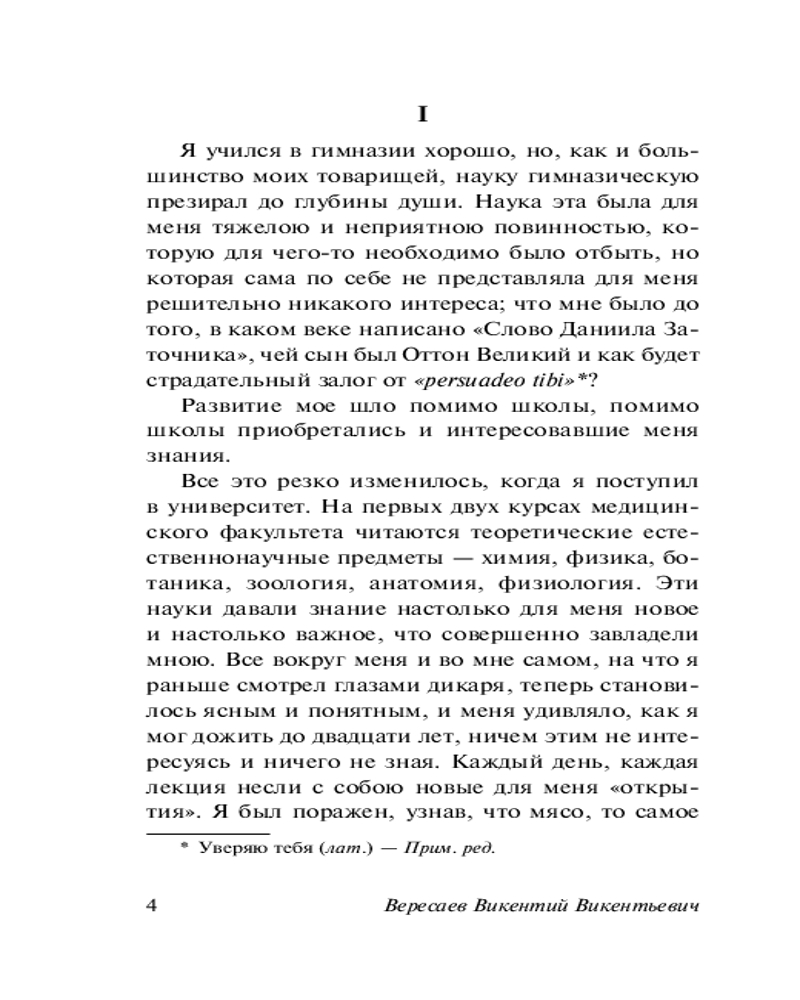 I

Я учился в гимназии хорошо, но, как и большинство моих товарищей, науку гимназическую презирал до глубины души. Наука эта была для меня тяжелою и неприятною повинностью, которую для чего-то необходимо было отбыть, но которая сама по себе не представляла для меня решительно никакого интереса; что мне было до того, в каком веке написано «Слово Даниила Заточника», чей сын был Оттон Великий и как будет страдательный залог от «persuadeo tibi»*?

Развитие мое шло помимо школы, помимо школы приобретались и интересовавшие меня знания.

Все это резко изменилось, когда я поступил в университет. На первых двух курсах медицинского факультета читаются теоретические естественнонаучные предметы — химия, физика, ботаника, зоология, анатомия, физиология. Эти науки давали знание настолько для меня новое и настолько важное, что совершенно завладели мною. Все вокруг меня и во мне самом, на что я раньше смотрел глазами дикаря, теперь становилось ясным и понятным, и меня удивляло, как я мог дожить до двадцати лет, ничем этим не интересуясь и ничего не зная. Каждый день, каждая лекция несли с собою новые для меня «открытия». Я был поражен, узнав, что мясо, то самое

* Уверяю тебя (лат.) — Прим. ред.

4 Вересаев Викентий Викентьевич